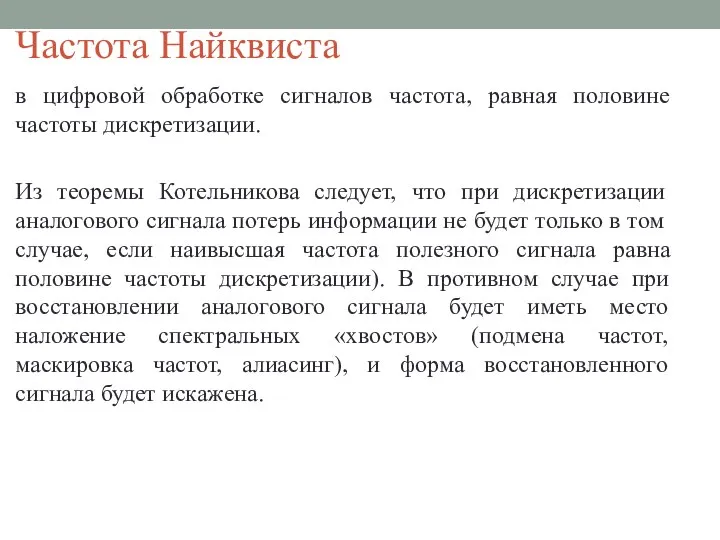 Частота Найквиста

в цифровой обработке сигналов частота, равная половине частоты дискретизации.

Из теоремы Котельникова следует, что при дискретизации аналогового сигнала потерь информации не будет только в том случае, если наивысшая частота полезного сигнала равна половине частоты дискретизации). В противном случае при восстановлении аналогового сигнала будет иметь место наложение спектральных «хвостов» (подмена частот, маскировка частот, алиасинг), и форма восстановленного сигнала будет искажена.